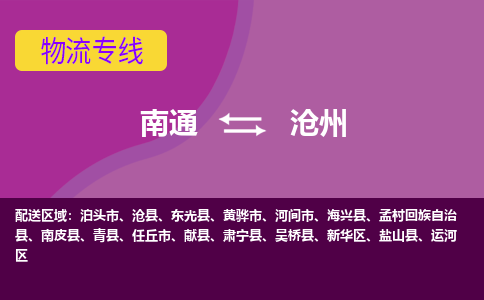 物流专线

南通 沧州

配送区域：泊头市、沧县、东光县、黄骅市、河间市、海兴县、孟村回族自治县、南皮县、青县、任丘市、献县、肃宁县、吴桥县、新华区、盐山县、运河区